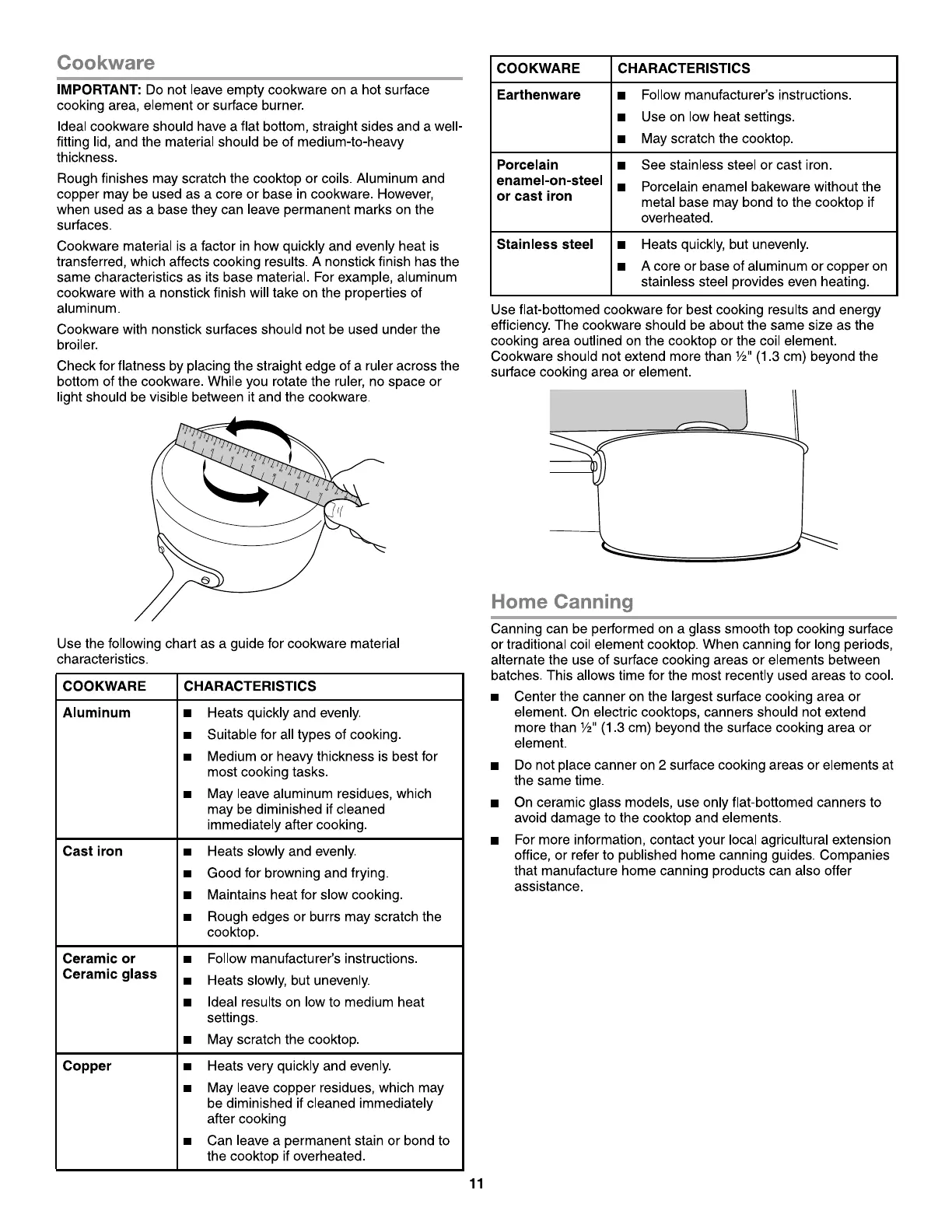 Cookware

IMPORTANT: Do not leave empty cookware on a hot surface cooking area, element or surface burner.

Ideal cookware should have a flat bottom, straight sides and a well-fitting lid, and the material should be of medium-to-heavy thickness.

Rough finishes may scratch the cooktop or coils. Aluminum and copper may be used as a core or base in cookware. However, when used as a base they can leave permanent marks on the surfaces.

Cookware material is a factor in how quickly and evenly heat is transferred, which affects cooking results. A nonstick finish has the same characteristics as its base material. For example, aluminum cookware with a nonstick finish will take on the properties of aluminum.

Cookware with nonstick surfaces should not be used under the broiler.

Check for flatness by placing the straight edge of a ruler across the bottom of the cookware. While you rotate the ruler, no space or light should be visible between it and the cookware.

Use the following chart as a guide for cookware material characteristics.

| COOKWARE | CHARACTERISTICS |
|---|---|
| Aluminum | ■ Heats quickly and evenly. ■ Suitable for all types of cooking. ■ Medium or heavy thickness is best for most cooking tasks. ■ May leave aluminum residues, which may be diminished if cleaned immediately after cooking. |
| Cast iron | ■ Heats slowly and evenly. ■ Good for browning and frying. ■ Maintains heat for slow cooking. ■ Rough edges or burrs may scratch the cooktop. |
| Ceramic or Ceramic glass | ■ Follow manufacturer's instructions. ■ Heats slowly, but unevenly. ■ Ideal results on low to medium heat settings. ■ May scratch the cooktop. |
| Copper | ■ Heats very quickly and evenly. ■ May leave copper residues, which may be diminished if cleaned immediately after cooking ■ Can leave a permanent stain or bond to the cooktop if overheated. |

| COOKWARE | CHARACTERISTICS |
|---|---|
| Earthenware | ■ Follow manufacturer's instructions. ■ Use on low heat settings. ■ May scratch the cooktop. |
| Porcelain enamel-on-steel or cast iron | ■ See stainless steel or cast iron. ■ Porcelain enamel bakeware without the metal base may bond to the cooktop if overheated. |
| Stainless steel | ■ Heats quickly, but unevenly. ■ A core or base of aluminum or copper on stainless steel provides even heating. |

Use flat-bottomed cookware for best cooking results and energy efficiency. The cookware should be about the same size as the cooking area outlined on the cooktop or the coil element. Cookware should not extend more than ½" (1.3 cm) beyond the surface cooking area or element.

Home Canning

Canning can be performed on a glass smooth top cooking surface or traditional coil element cooktop. When canning for long periods, alternate the use of surface cooking areas or elements between batches. This allows time for the most recently used areas to cool.

■ Center the canner on the largest surface cooking area or element. On electric cooktops, canners should not extend more than ½" (1.3 cm) beyond the surface cooking area or element.

■ Do not place canner on 2 surface cooking areas or elements at the same time.

■ On ceramic glass models, use only flat-bottomed canners to avoid damage to the cooktop and elements.

■ For more information, contact your local agricultural extension office, or refer to published home canning guides. Companies that manufacture home canning products can also offer assistance.

11